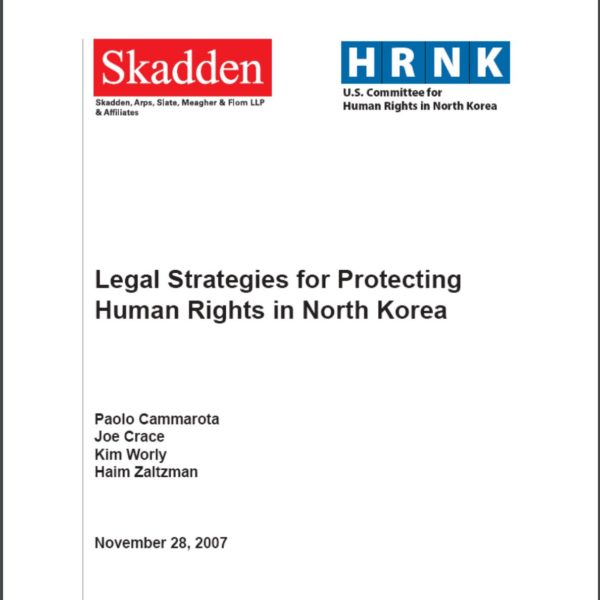 Skadden
Skadden, Arps, Slate, Meagher & Flom LLP
& Affiliates

HRNK
U.S. Committee for
Human Rights in North Korea

Legal Strategies for Protecting Human Rights in North Korea

Paolo Cammarota
Joe Crace
Kim Worly
Haim Zaltzman

November 28, 2007